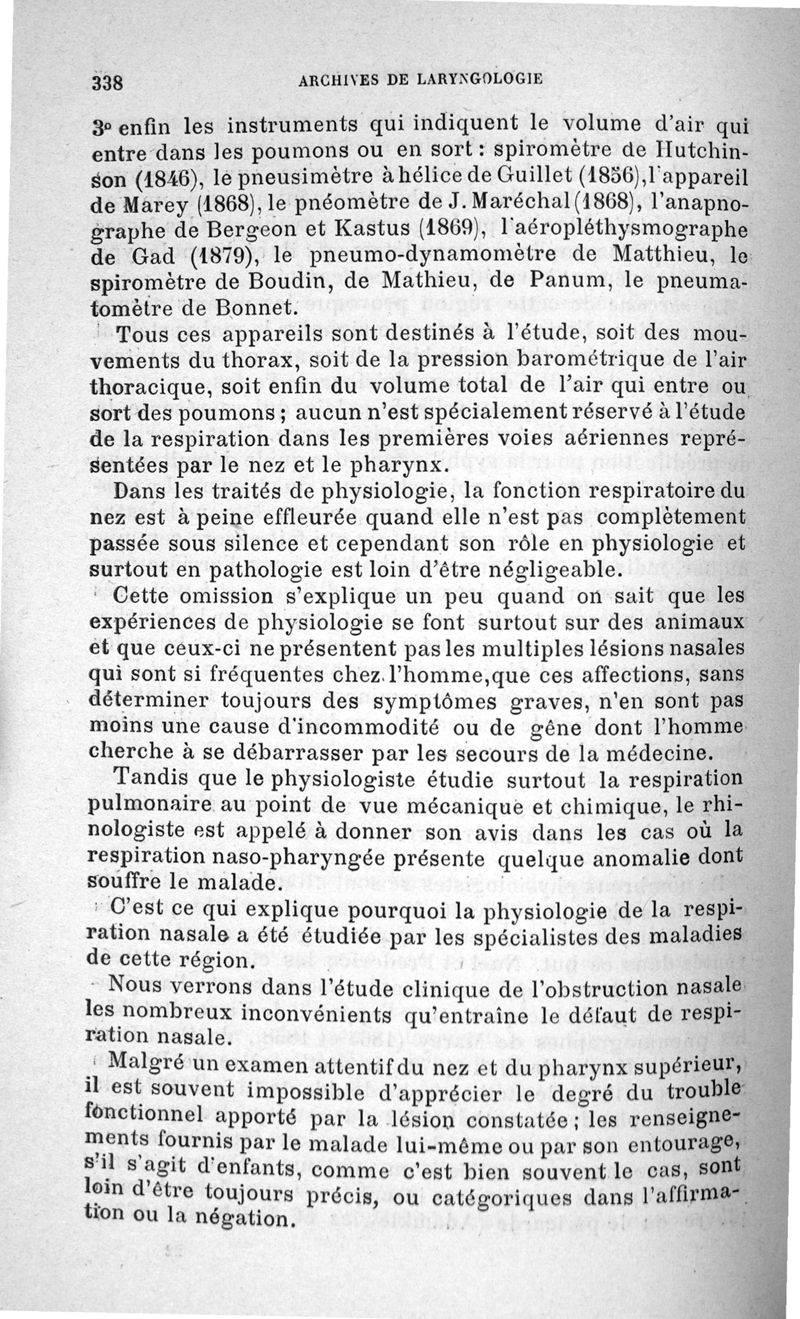 338 ARCHIVES DE LARYNGOLOGIE

3° enfin les instruments qui indiquent le volume d'air qui entre dans les poumons ou en sort : spiromètre de Hutchinson (1846), le pneusimètre à hélice de Guillet (1856), l'appareil de Marey (1868), le pnéomètre de J. Maréchal (1868), l'anapnographe de Bergeon et Kastus (1869), l'aéropléthysmographe de Gad (1879), le pneumo-dynamomètre de Matthieu, le spiromètre de Boudin, de Mathieu, de Panum, le pneumatomètre de Bonnet.

Tous ces appareils sont destinés à l'étude, soit des mouvements du thorax, soit de la pression barométrique de l'air thoracique, soit enfin du volume total de l'air qui entre ou sort des poumons ; aucun n'est spécialement réservé à l'étude de la respiration dans les premières voies aériennes représentées par le nez et le pharynx.

Dans les traités de physiologie, la fonction respiratoire du nez est à peine effleurée quand elle n'est pas complètement passée sous silence et cependant son rôle en physiologie et surtout en pathologie est loin d'être négligeable.

Cette omission s'explique un peu quand on sait que les expériences de physiologie se font surtout sur des animaux et que ceux-ci ne présentent pas les multiples lésions nasales qui sont si fréquentes chez l'homme, que ces affections, sans déterminer toujours des symptômes graves, n'en sont pas moins une cause d'incommodité ou de gêne dont l'homme cherche à se débarrasser par les secours de la médecine.

Tandis que le physiologiste étudie surtout la respiration pulmonaire au point de vue mécanique et chimique, le rhinologiste est appelé à donner son avis dans les cas où la respiration naso-pharyngée présente quelque anomalie dont souffre le malade.

C'est ce qui explique pourquoi la physiologie de la respiration nasale a été étudiée par les spécialistes des maladies de cette région.

Nous verrons dans l'étude clinique de l'obstruction nasale les nombreux inconvénients qu'entraîne le défaut de respiration nasale.

Malgré un examen attentif du nez et du pharynx supérieur, il est souvent impossible d'apprécier le degré du trouble fonctionnel apporté par la lésion constatée ; les renseignements fournis par le malade lui-même ou par son entourage, s'il s'agit d'enfants, comme c'est bien souvent le cas, sont loin d'être toujours précis, ou catégoriques dans l'affirmation ou la négation.